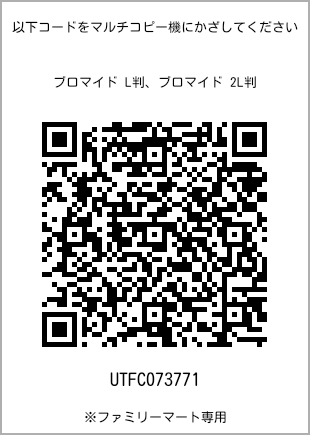 以下コードをマルチコピー機にかざしてください

ブロマイド L判、ブロマイド 2L判

UTFC073771

※ファミリーマート専用